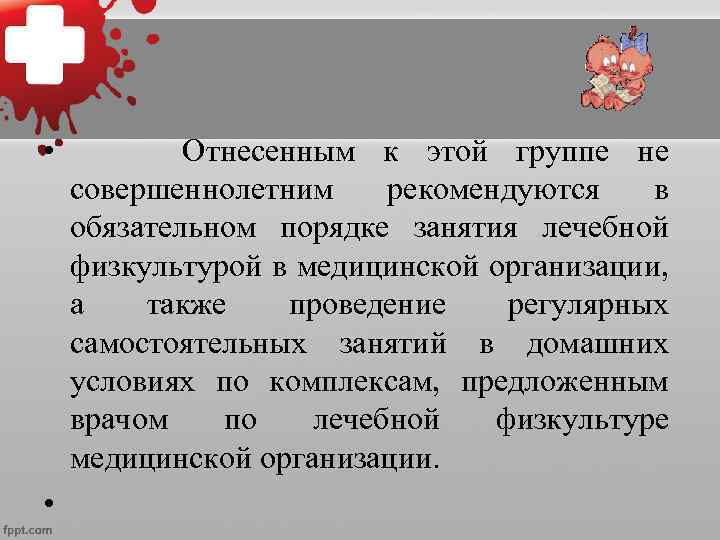 • Отнесенным к этой группе не совершеннолетним рекомендуются в обязательном порядке занятия лечебной физкультурой в медицинской организации, а также проведение регулярных самостоятельных занятий в домашних условиях по комплексам, предложенным врачом по лечебной физкультуре медицинской организации.

•

fppt.com